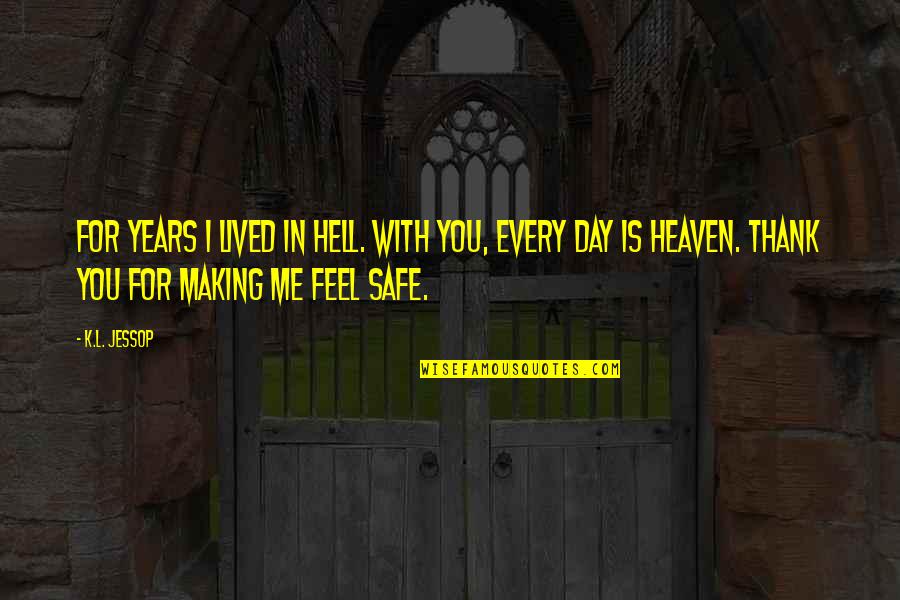 FOR YEARS I LIVED IN HELL. WITH YOU, EVERY DAY IS HEAVEN. THANK YOU FOR MAKING ME FEEL SAFE.

- K.L. JESSOP

WISEFAMOUSQUOTES.COM